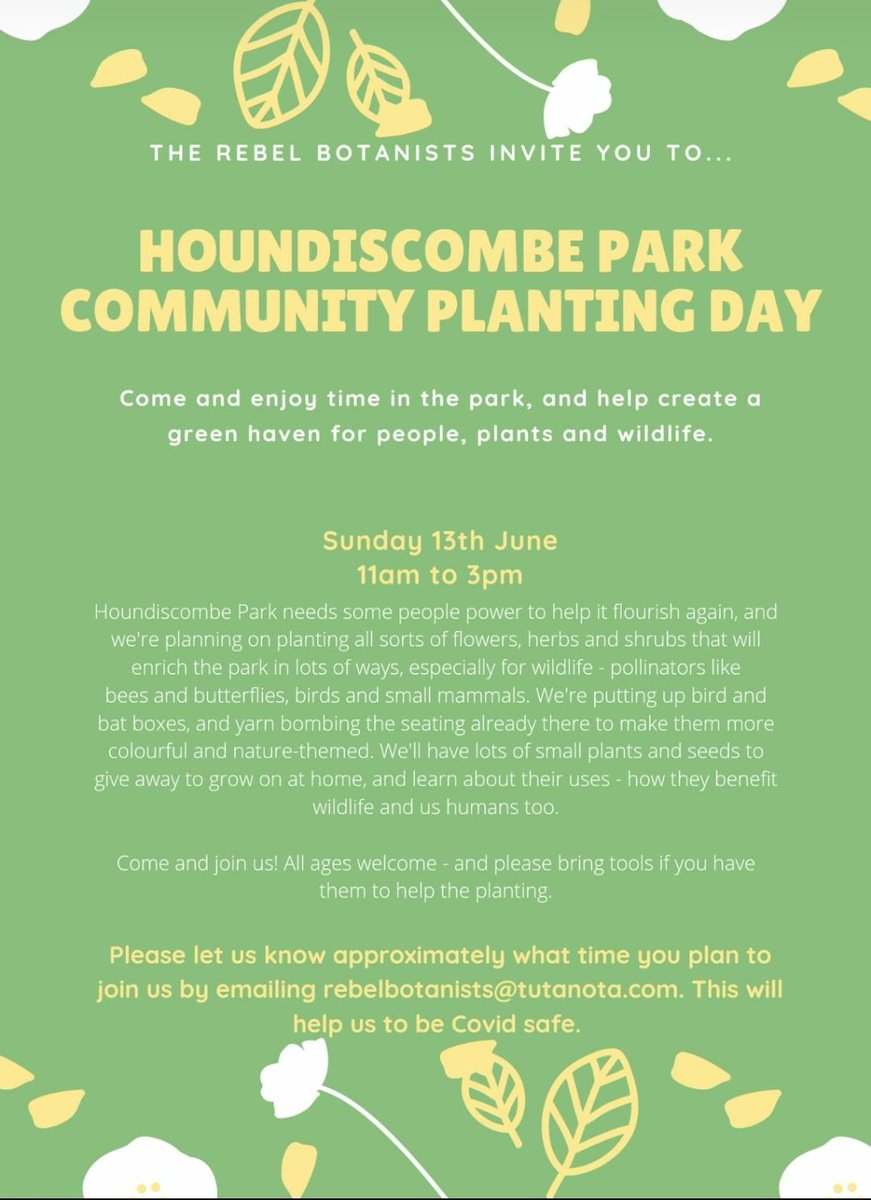 THE REBEL BOTANISTS INVITE YOU TO...

HOUNDISCOMBE PARK COMMUNITY PLANTING DAY

Come and enjoy time in the park, and help create a green haven for people, plants and wildlife.

Sunday 13th June
11am to 3pm

Houndiscombe Park needs some people power to help it flourish again, and we're planning on planting all sorts of flowers, herbs and shrubs that will enrich the park in lots of ways, especially for wildlife - pollinators like bees and butterflies, birds and small mammals. We're putting up bird and bat boxes, and yarn bombing the seating already there to make them more colourful and nature-themed. We'll have lots of small plants and seeds to give away to grow on at home, and learn about their uses - how they benefit wildlife and us humans too.

Come and join us! All ages welcome - and please bring tools if you have them to help the planting.

Please let us know approximately what time you plan to join us by emailing rebelbotanists@tutanota.com. This will help us to be Covid safe.